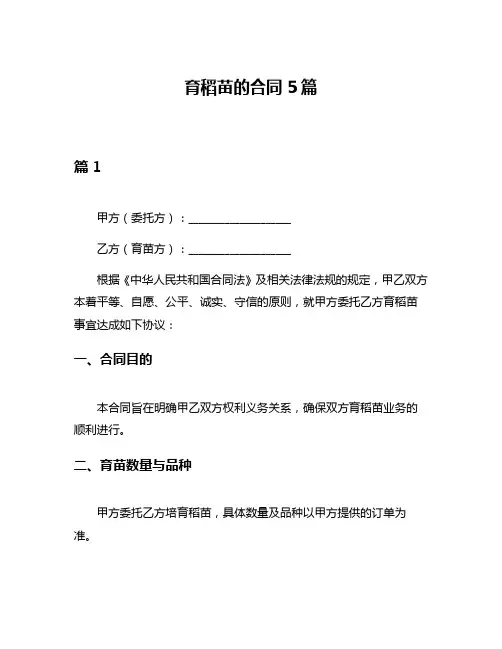 育稻苗的合同 5 篇

篇 1

甲方（委托方）：__________________

乙方（育苗方）：__________________

根据《中华人民共和国合同法》及相关法律法规的规定，甲乙双方本着平等、自愿、公平、诚实、守信的原则，就甲方委托乙方育稻苗事宜达成如下协议：

一、合同目的

本合同旨在明确甲乙双方权利义务关系，确保双方育稻苗业务的顺利进行。

二、育苗数量与品种

甲方委托乙方培育稻苗，具体数量及品种以甲方提供的订单为准。